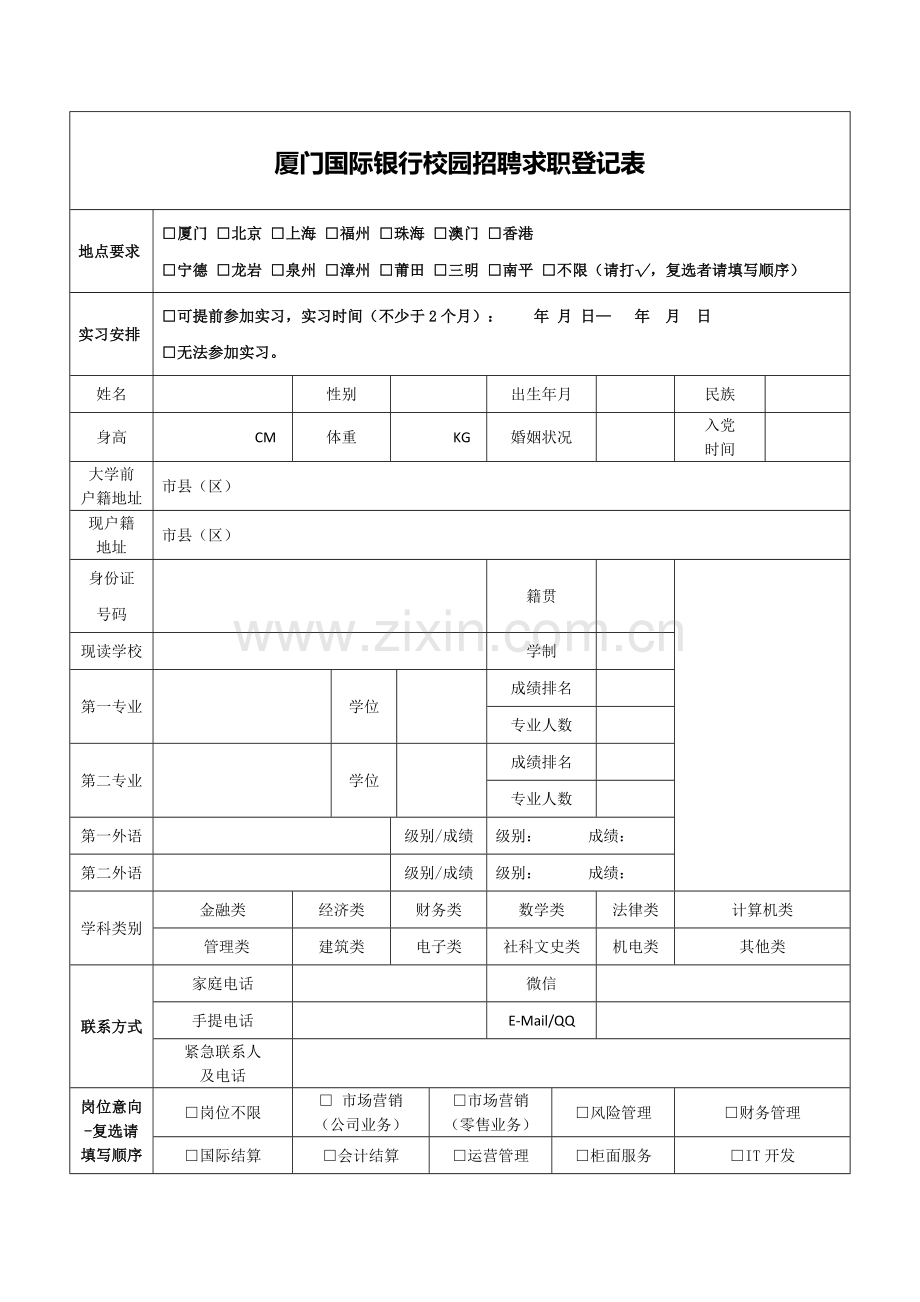 厦门国际银行校园招聘求职登记表

地点要求
☐厦门 ☐北京 ☐上海 ☐福州 ☐珠海 ☐澳门 ☐香港
☐宁德 ☐龙岩 ☐泉州 ☐漳州 ☐莆田 ☐三明 ☐南平 ☐不限（请打√，复选者请填写顺序）

实习安排
☐可提前参加实习，实习时间（不少于2个月）： 年 月 日— 年 月 日
☐无法参加实习。

姓名 性别 出生年月 民族
身高 CM 体重 KG 婚姻状况 入党时间
大学前户籍地址 市县（区）
现户籍地址 市县（区）
身份证号码 籍贯
现读学校 学制
第一专业 学位 成绩排名
专业人数
第二专业 学位 成绩排名
专业人数
第一外语 级别/成绩 级别： 成绩：
第二外语 级别/成绩 级别： 成绩：

学科类别
金融类 经济类 财务类 数学类 法律类 计算机类
管理类 建筑类 电子类 社科文史类 机电类 其他类

联系方式
家庭电话 微信
手提电话 E-Mail/QQ
紧急联系人及电话

岗位意向-复选请填写顺序
☐岗位不限 ☐ 市场营销（公司业务） ☐市场营销（零售业务） ☐风险管理 ☐财务管理
☐国际结算 ☐会计结算 ☐运营管理 ☐柜面服务 ☐IT开发

www.zixin.com.cn